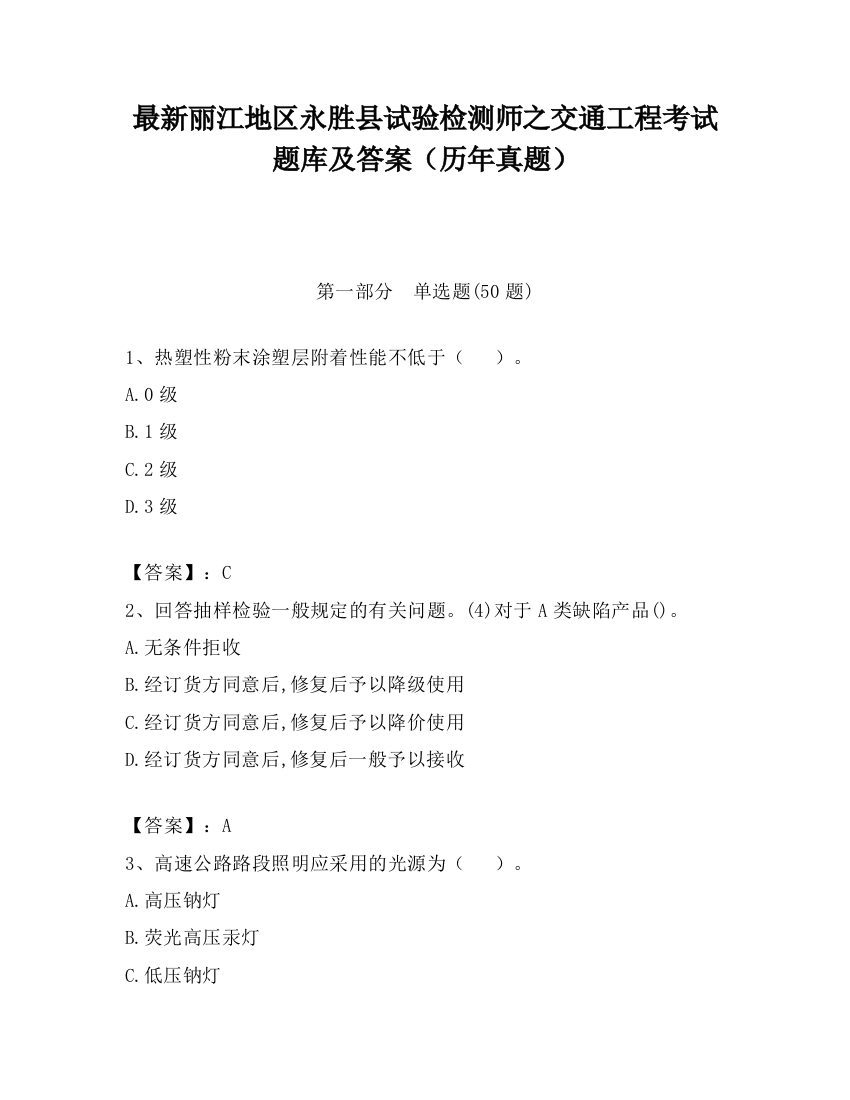 最新丽江地区永胜县试验检测师之交通工程考试题库及答案（历年真题）

第一部分　单选题(50 题)

1、热塑性粉末涂塑层附着性能不低于（　　）。

A.0 级

B.1 级

C.2 级

D.3 级

【答案】：C

2、回答抽样检验一般规定的有关问题。(4)对于 A 类缺陷产品()。

A.无条件拒收

B.经订货方同意后,修复后予以降级使用

C.经订货方同意后,修复后予以降价使用

D.经订货方同意后,修复后一般予以接收

【答案】：A

3、高速公路路段照明应采用的光源为（　　）。

A.高压钠灯

B.荧光高压汞灯

C.低压钠灯